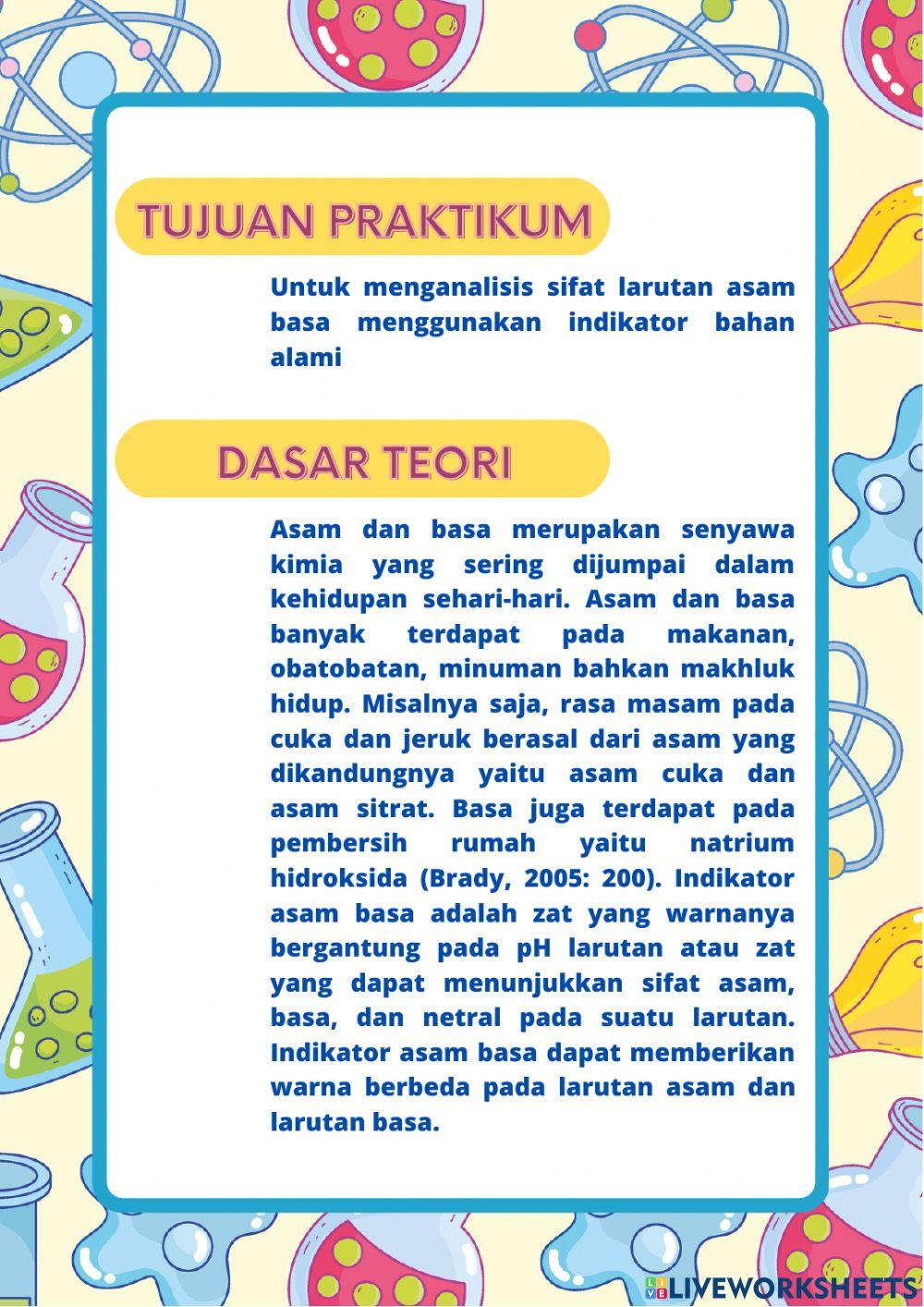 TUJUAN PRAKTIKUM

Untuk menganalisis sifat larutan asam basa menggunakan indikator bahan alami

DASAR TEORI

Asam dan basa merupakan senyawa kimia yang sering dijumpai dalam kehidupan sehari-hari. Asam dan basa banyak terdapat pada makanan, obatobatan, minuman bahkan makhluk hidup. Misalnya saja, rasa masam pada cuka dan jeruk berasal dari asam yang dikandungnya yaitu asam cuka dan asam sitrat. Basa juga terdapat pada pembersih rumah yaitu natrium hidroksida (Brady, 2005: 200). Indikator asam basa adalah zat yang warnanya bergantung pada pH larutan atau zat yang dapat menunjukkan sifat asam, basa, dan netral pada suatu larutan. Indikator asam basa dapat memberikan warna berbeda pada larutan asam dan larutan basa.

LIVEWORKSHEETS